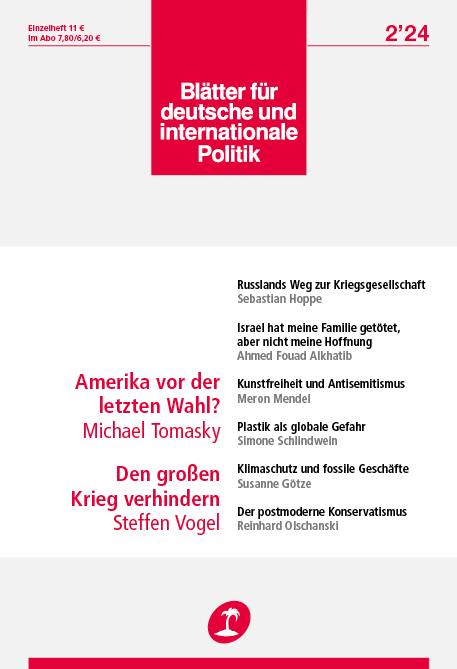 Einzelheft 11 €
Im Abo 7,80/6,20 €

2'24

Blätter für deutsche und internationale Politik

Amerika vor der letzten Wahl?
Michael Tomasky

Den großen Krieg verhindern
Steffen Vogel

Russlands Weg zur Kriegsgesellschaft
Sebastian Hoppe

Israel hat meine Familie getötet, aber nicht meine Hoffnung
Ahmed Fouad Alkhatib

Kunstfreiheit und Antisemitismus
Meron Mendel

Plastik als globale Gefahr
Simone Schlindwein

Klimaschutz und fossile Geschäfte
Susanne Götze

Der postmoderne Konservatismus
Reinhard Olschanski